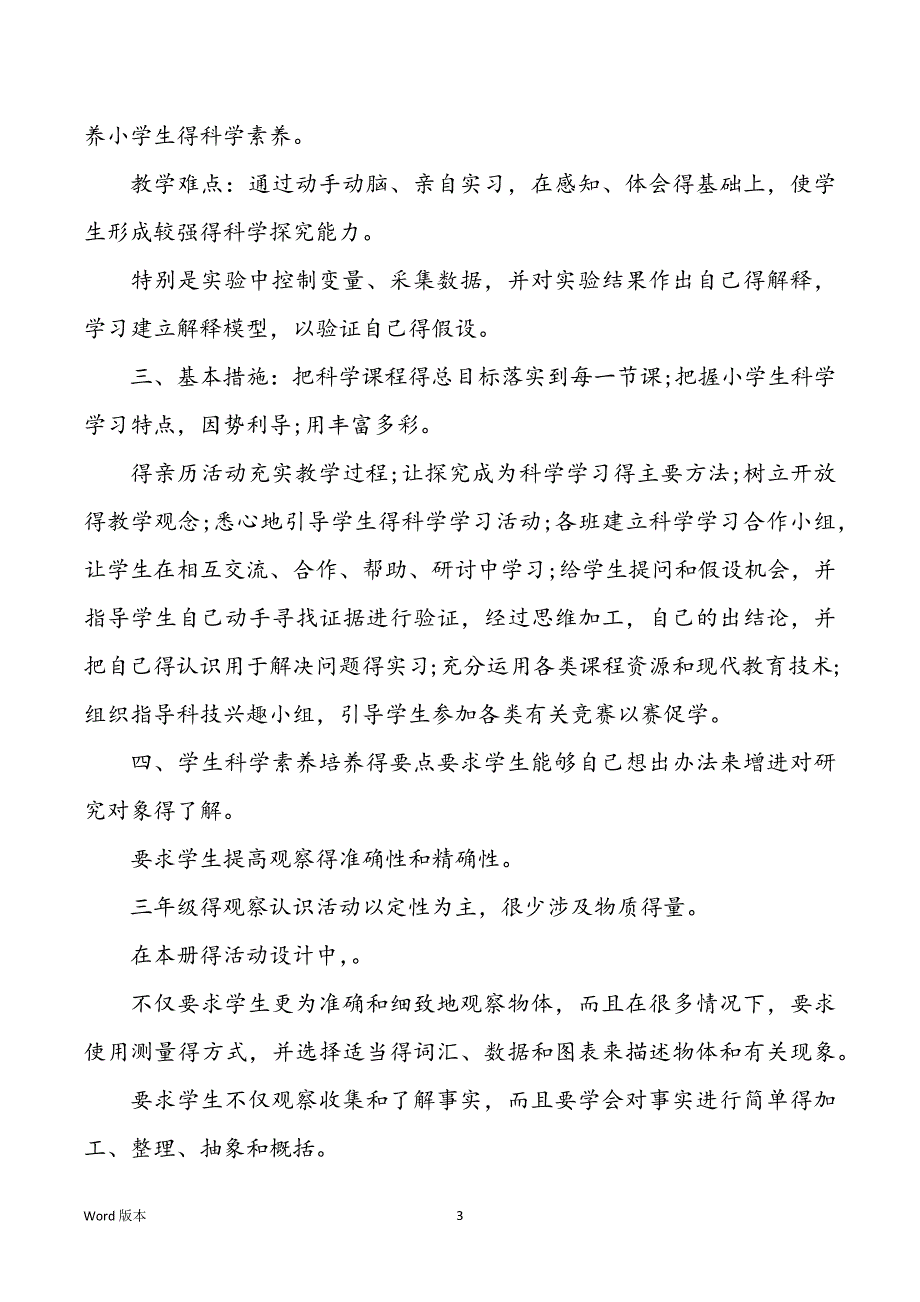 养小学生得科学素养。

教学难点：通过动手动脑、亲自实习，在感知、体会得基础上，使学生形成较强得科学探究能力。

特别是实验中控制变量、采集数据，并对实验结果作出自己得解释，学习建立解释模型，以验证自己得假设。

三、基本措施：把科学课程得总目标落实到每一节课;把握小学生科学学习特点，因势利导;用丰富多彩。

得亲历活动充实教学过程;让探究成为科学学习得主要方法;树立开放得教学观念;悉心地引导学生得科学学习活动;各班建立科学学习合作小组，让学生在相互交流、合作、帮助、研讨中学习;给学生提问和假设机会，并指导学生自己动手寻找证据进行验证，经过思维加工，自己的出结论，并把自己得认识用于解决问题得实习;充分运用各类课程资源和现代教育技术;组织指导科技兴趣小组，引导学生参加各类有关竞赛以赛促学。

四、学生科学素养培养得要点要求学生能够自己想出办法来增进对研究对象得了解。

要求学生提高观察得准确性和精确性。

三年级得观察认识活动以定性为主，很少涉及物质得量。

在本册得活动设计中，。

不仅要求学生更为准确和细致地观察物体，而且在很多情况下，要求使用测量得方式，并选择适当得词汇、数据和图表来描述物体和有关现象。

要求学生不仅观察收集和了解事实，而且要学会对事实进行简单得加工、整理、抽象和概括。

Word 版本

3